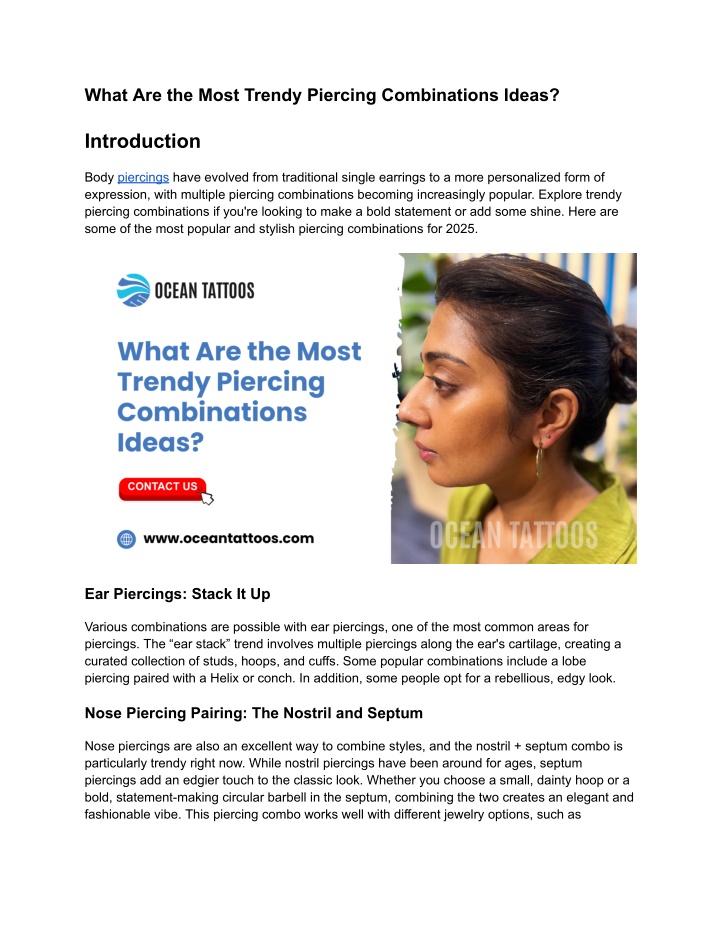 What Are the Most Trendy Piercing Combinations Ideas?

Introduction

Body piercings have evolved from traditional single earrings to a more personalized form of expression, with multiple piercing combinations becoming increasingly popular. Explore trendy piercing combinations if you're looking to make a bold statement or add some shine. Here are some of the most popular and stylish piercing combinations for 2025.

OCEAN TATTOOS

What Are the Most Trendy Piercing Combinations Ideas?

CONTACT US

www.oceantattoos.com

OCEAN TATTOOS

Ear Piercings: Stack It Up

Various combinations are possible with ear piercings, one of the most common areas for piercings. The “ear stack” trend involves multiple piercings along the ear's cartilage, creating a curated collection of studs, hoops, and cuffs. Some popular combinations include a lobe piercing paired with a Helix or conch. In addition, some people opt for a rebellious, edgy look.

Nose Piercing Pairing: The Nostril and Septum

Nose piercings are also an excellent way to combine styles, and the nostril + septum combo is particularly trendy right now. While nostril piercings have been around for ages, septum piercings add an edgier touch to the classic look. Whether you choose a small, dainty hoop or a bold, statement-making circular barbell in the septum, combining the two creates an elegant and fashionable vibe. This piercing combo works well with different jewelry options, such as